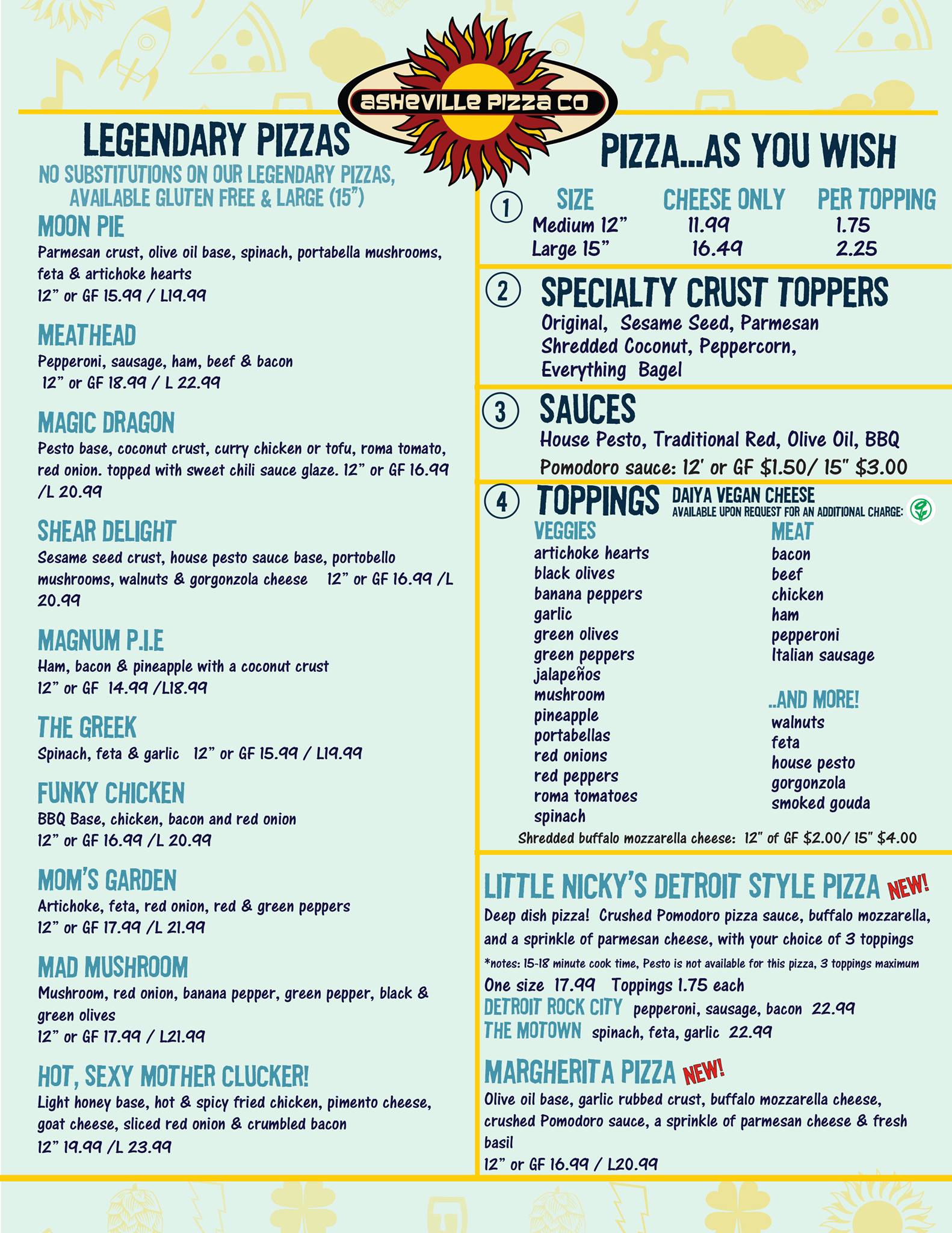 asheville pizza co

LEGENDARY PIZZAS
NO SUBSTITUTIONS ON OUR LEGENDARY PIZZAS, AVAILABLE GLUTEN FREE & LARGE (15")

MOON PIE
Parmesan crust, olive oil base, spinach, portabella mushrooms, feta & artichoke hearts
12" or GF 15.99 / L19.99

MEATHEAD
Pepperoni, sausage, ham, beef & bacon
12" or GF 18.99 / L 22.99

MAGIC DRAGON
Pesto base, coconut crust, curry chicken or tofu, roma tomato, red onion. topped with sweet chili sauce glaze. 12" or GF 16.99 /L 20.99

SHEAR DELIGHT
Sesame seed crust, house pesto sauce base, portobello mushrooms, walnuts & gorgonzola cheese 12" or GF 16.99 /L 20.99

MAGNUM P.I.E
Ham, bacon & pineapple with a coconut crust
12" or GF 14.99 /L18.99

THE GREEK
Spinach, feta & garlic 12" or GF 15.99 / L19.99

FUNKY CHICKEN
BBQ Base, chicken, bacon and red onion
12" or GF 16.99 /L 20.99

MOM'S GARDEN
Artichoke, feta, red onion, red & green peppers
12" or GF 17.99 /L 21.99

MAD MUSHROOM
Mushroom, red onion, banana pepper, green pepper, black & green olives
12" or GF 17.99 / L21.99

HOT, SEXY MOTHER CLUCKER!
Light honey base, hot & spicy fried chicken, pimento cheese, goat cheese, sliced red onion & crumbled bacon
12" 19.99 /L 23.99

PIZZA...AS YOU WISH

1
| SIZE | CHEESE ONLY | PER TOPPING |
|---|---|---|
| Medium 12" | 11.99 | 1.75 |
| Large 15" | 16.49 | 2.25 |

2 SPECIALTY CRUST TOPPERS
Original, Sesame Seed, Parmesan Shredded Coconut, Peppercorn, Everything Bagel

3 SAUCES
House Pesto, Traditional Red, Olive Oil, BBQ
Pomodoro sauce: 12' or GF $1.50/ 15" $3.00

4 TOPPINGS DAIYA VEGAN CHEESE
AVAILABLE UPON REQUEST FOR AN ADDITIONAL CHARGE:

VEGGIES
artichoke hearts
black olives
banana peppers
garlic
green olives
green peppers
jalapeños
mushroom
pineapple
portabellas
red onions
red peppers
roma tomatoes
spinach

MEAT
bacon
beef
chicken
ham
pepperoni
Italian sausage

..AND MORE!
walnuts
feta
house pesto
gorgonzola
smoked gouda

Shredded buffalo mozzarella cheese: 12" of GF $2.00/ 15" $4.00

LITTLE NICKY'S DETROIT STYLE PIZZA NEW!
Deep dish pizza! Crushed Pomodoro pizza sauce, buffalo mozzarella, and a sprinkle of parmesan cheese, with your choice of 3 toppings
*notes: 15-18 minute cook time, Pesto is not available for this pizza, 3 toppings maximum
One size 17.99 Toppings 1.75 each
DETROIT ROCK CITY pepperoni, sausage, bacon 22.99
THE MOTOWN spinach, feta, garlic 22.99

MARGHERITA PIZZA NEW!
Olive oil base, garlic rubbed crust, buffalo mozzarella cheese, crushed Pomodoro sauce, a sprinkle of parmesan cheese & fresh basil
12" or GF 16.99 / L20.99